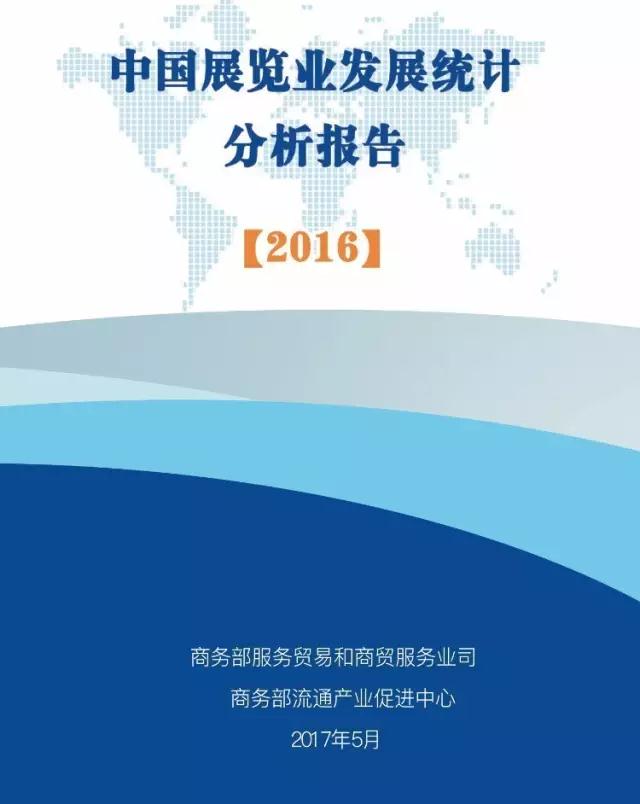 中国展览业发展统计
分析报告

【2016】

商务部服务贸易和商贸服务业司
商务部流通产业促进中心
2017年5月